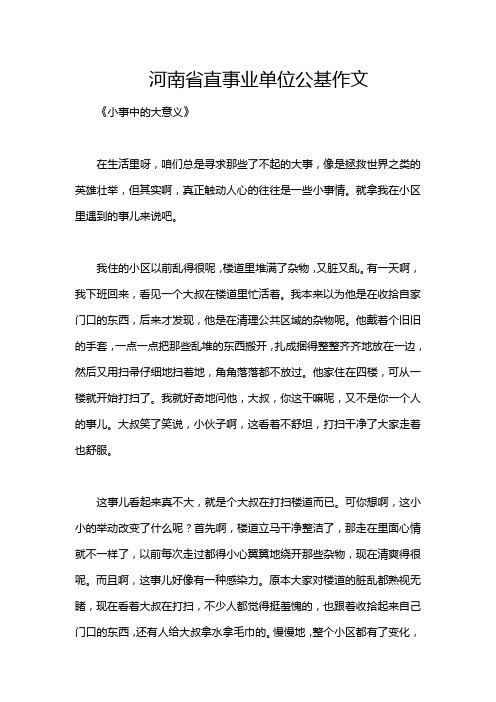 河南省直事业单位公基作文

《小事中的大意义》

在生活里呀，咱们总是寻求那些了不起的大事，像是拯救世界之类的英雄壮举，但其实啊，真正触动人心的往往是一些小事情。就拿我在小区里遇到的事儿来说吧。

我住的小区以前乱得很呢，楼道里堆满了杂物，又脏又乱。有一天啊，我下班回来，看见一个大叔在楼道里忙活着。我本来以为他是在收拾自家门口的东西，后来才发现，他是在清理公共区域的杂物呢。他戴着个旧旧的手套，一点一点把那些乱堆的东西搬开，扎成捆得整整齐齐地放在一边，然后又用扫帚仔细地扫着地，角角落落都不放过。他家住在四楼，可从一楼就开始打扫了。我就好奇地问他，大叔，你这干嘛呢，又不是你一个人的事儿。大叔笑了笑说，小伙子啊，这看着不舒坦，打扫干净了大家走着也舒服。

这事儿看起来真不大，就是个大叔在打扫楼道而已。可你想啊，这小小的举动改变了什么呢？首先啊，楼道立马干净整洁了，那走在里面心情就不一样了，以前每次走过都得小心翼翼地绕开那些杂物，现在清爽得很呢。而且啊，这事儿好像有一种感染力。原本大家对楼道的脏乱都熟视无睹，现在看着大叔在打扫，不少人都觉得挺羞愧的，也跟着收拾起来自己门口的东西，还有人给大叔拿水拿毛巾的。慢慢地，整个小区都有了变化，